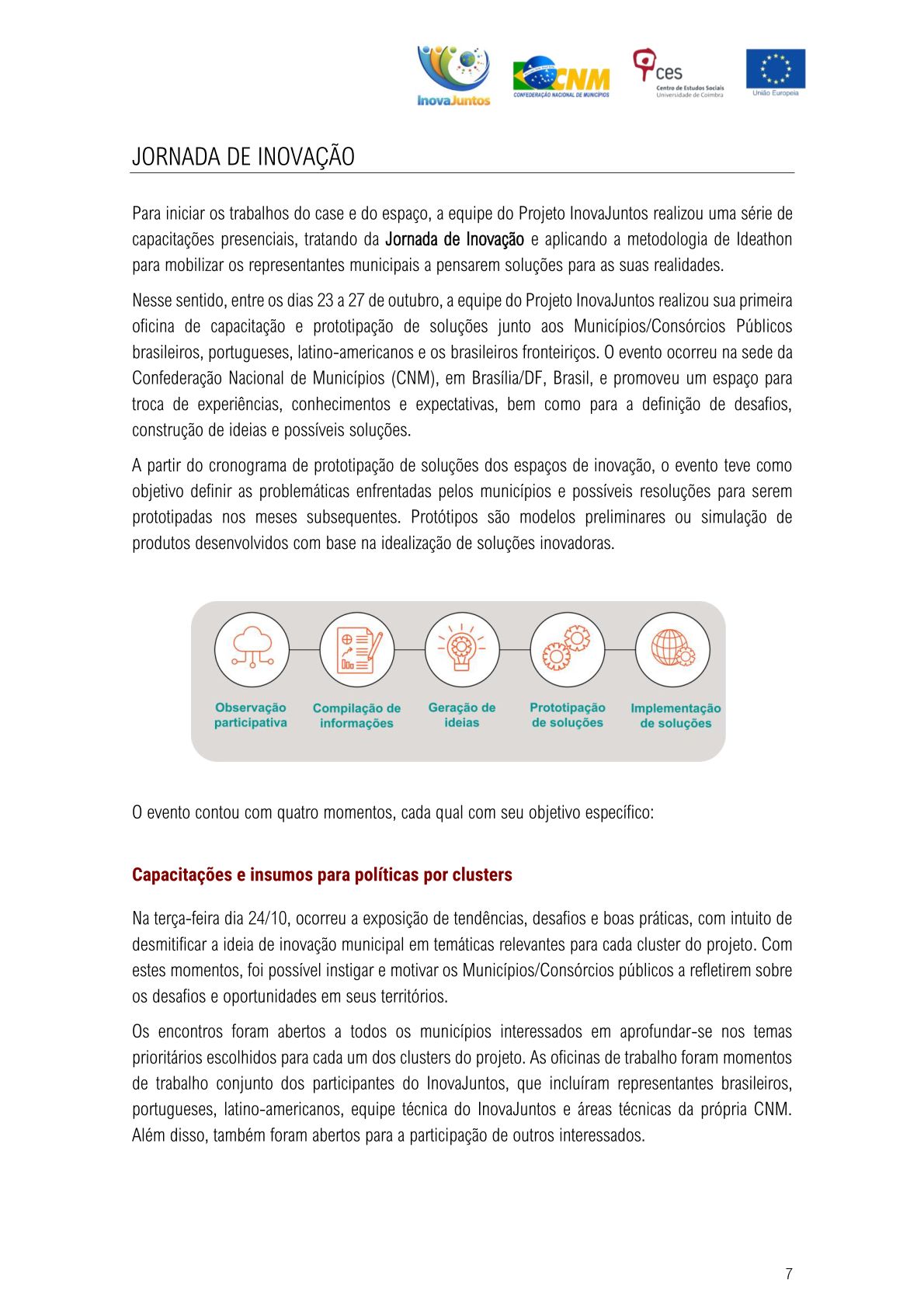 InovaJuntos

CNM
CONFEDERAÇÃO NACIONAL DE MUNICÍPIOS

ces
Centro de Estudos Sociais
Universidade de Coimbra

União Europeia

JORNADA DE INOVAÇÃO

Para iniciar os trabalhos do case e do espaço, a equipe do Projeto InovaJuntos realizou uma série de capacitações presenciais, tratando da Jornada de Inovação e aplicando a metodologia de Ideathon para mobilizar os representantes municipais a pensarem soluções para as suas realidades.

Nesse sentido, entre os dias 23 a 27 de outubro, a equipe do Projeto InovaJuntos realizou sua primeira oficina de capacitação e prototipação de soluções junto aos Municípios/Consórcios Públicos brasileiros, portugueses, latino-americanos e os brasileiros fronteiriços. O evento ocorreu na sede da Confederação Nacional de Municípios (CNM), em Brasília/DF, Brasil, e promoveu um espaço para troca de experiências, conhecimentos e expectativas, bem como para a definição de desafios, construção de ideias e possíveis soluções.

A partir do cronograma de prototipação de soluções dos espaços de inovação, o evento teve como objetivo definir as problemáticas enfrentadas pelos municípios e possíveis resoluções para serem prototipadas nos meses subsequentes. Protótipos são modelos preliminares ou simulação de produtos desenvolvidos com base na idealização de soluções inovadoras.

Observação participativa

Compilação de informações

Geração de ideias

Prototipação de soluções

Implementação de soluções

O evento contou com quatro momentos, cada qual com seu objetivo específico:

Capacitações e insumos para políticas por clusters

Na terça-feira dia 24/10, ocorreu a exposição de tendências, desafios e boas práticas, com intuito de desmitificar a ideia de inovação municipal em temáticas relevantes para cada cluster do projeto. Com estes momentos, foi possível instigar e motivar os Municípios/Consórcios públicos a refletirem sobre os desafios e oportunidades em seus territórios.

Os encontros foram abertos a todos os municípios interessados em aprofundar-se nos temas prioritários escolhidos para cada um dos clusters do projeto. As oficinas de trabalho foram momentos de trabalho conjunto dos participantes do InovaJuntos, que incluíram representantes brasileiros, portugueses, latino-americanos, equipe técnica do InovaJuntos e áreas técnicas da própria CNM. Além disso, também foram abertos para a participação de outros interessados.

7